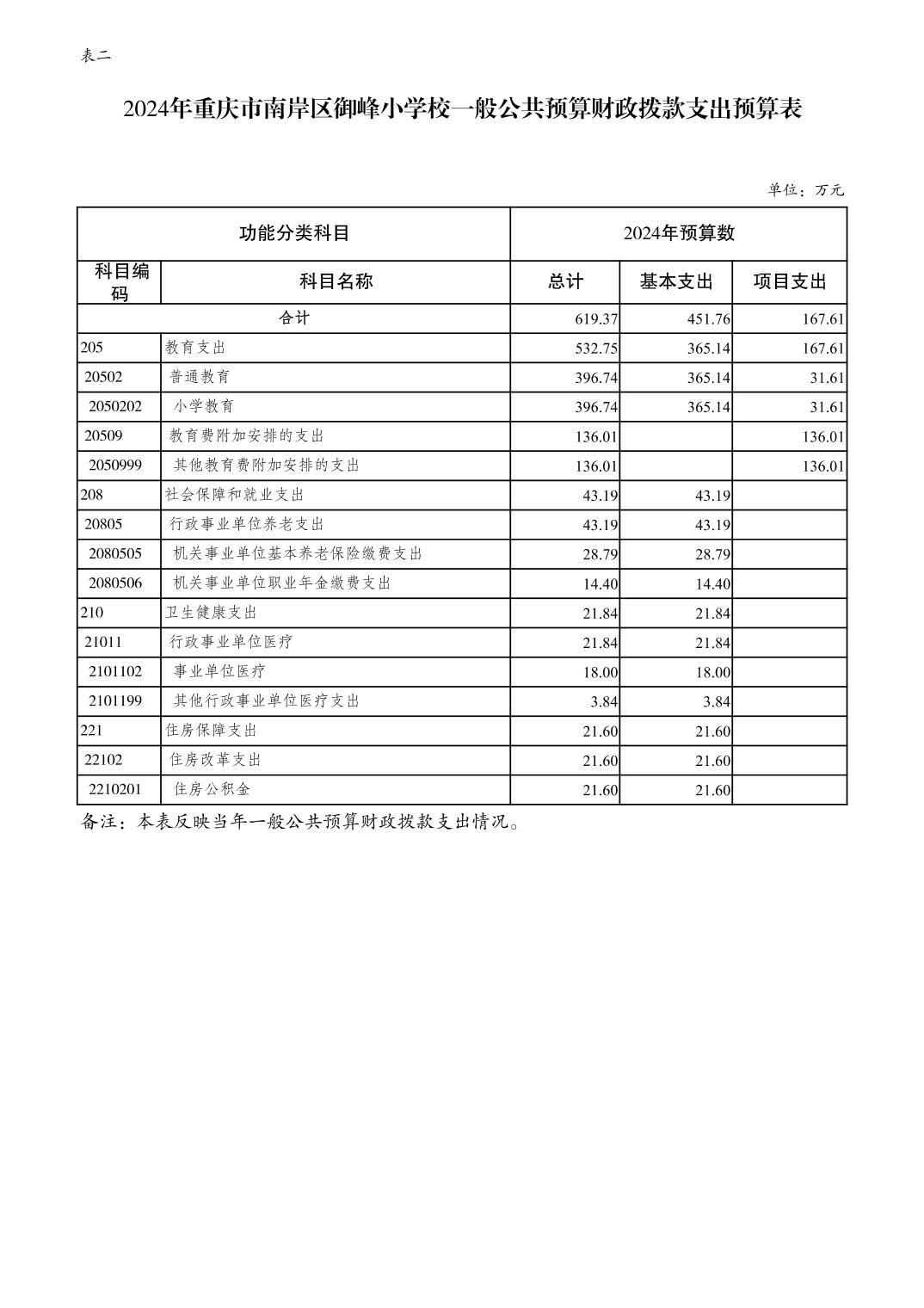 表二

2024年重庆市南岸区御峰小学校一般公共预算财政拨款支出预算表

单位：万元

| 功能分类科目 | | 2024年预算数 | | |
|---|---|---|---|---|
| 科目编码 | 科目名称 | 总计 | 基本支出 | 项目支出 |
| 合计 | | 619.37 | 451.76 | 167.61 |
| 205 | 教育支出 | 532.75 | 365.14 | 167.61 |
| 20502 | 普通教育 | 396.74 | 365.14 | 31.61 |
| 2050202 | 小学教育 | 396.74 | 365.14 | 31.61 |
| 20509 | 教育费附加安排的支出 | 136.01 | | 136.01 |
| 2050999 | 其他教育费附加安排的支出 | 136.01 | | 136.01 |
| 208 | 社会保障和就业支出 | 43.19 | 43.19 | |
| 20805 | 行政事业单位养老支出 | 43.19 | 43.19 | |
| 2080505 | 机关事业单位基本养老保险缴费支出 | 28.79 | 28.79 | |
| 2080506 | 机关事业单位职业年金缴费支出 | 14.40 | 14.40 | |
| 210 | 卫生健康支出 | 21.84 | 21.84 | |
| 21011 | 行政事业单位医疗 | 21.84 | 21.84 | |
| 2101102 | 事业单位医疗 | 18.00 | 18.00 | |
| 2101199 | 其他行政事业单位医疗支出 | 3.84 | 3.84 | |
| 221 | 住房保障支出 | 21.60 | 21.60 | |
| 22102 | 住房改革支出 | 21.60 | 21.60 | |
| 2210201 | 住房公积金 | 21.60 | 21.60 | |

备注：本表反映当年一般公共预算财政拨款支出情况。